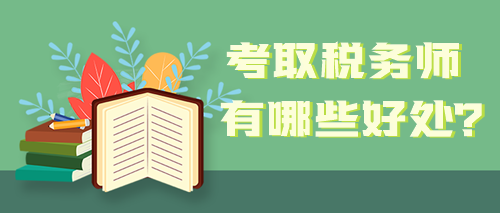 考取税务师
有哪些好处?